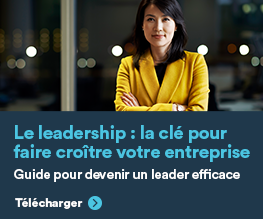 Le leadership : la clé pour faire croître votre entreprise

Guide pour devenir un leader efficace

Télécharger